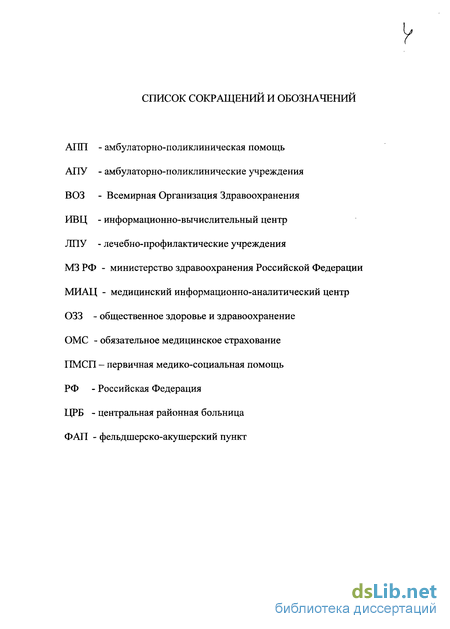 4

СПИСОК СОКРАЩЕНИЙ И ОБОЗНАЧЕНИЙ

АПП - амбулаторно-поликлиническая помощь

АПУ - амбулаторно-поликлинические учреждения

ВОЗ - Всемирная Организация Здравоохранения

ИВЦ - информационно-вычислительный центр

ЛПУ - лечебно-профилактические учреждения

МЗ РФ - министерство здравоохранения Российской Федерации

МИАЦ - медицинский информационно-аналитический центр

ОЗЗ - общественное здоровье и здравоохранение

ОМС - обязательное медицинское страхование

ПМСП – первичная медико-социальная помощь

РФ - Российская Федерация

ЦРБ - центральная районная больница

ФАП - фельдшерско-акушерский пункт

dsLib.net
библиотека диссертаций